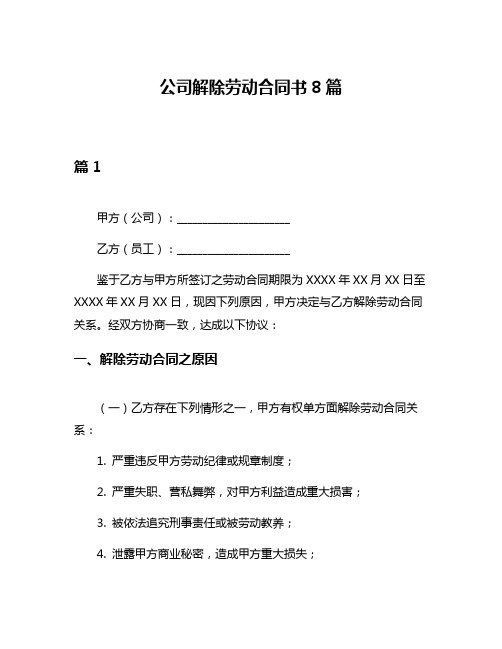 公司解除劳动合同书 8 篇

篇 1

甲方（公司）：____________________

乙方（员工）：____________________

鉴于乙方与甲方所签订之劳动合同期限为 XXXX 年 XX 月 XX 日至 XXXX 年 XX 月 XX 日，现因下列原因，甲方决定与乙方解除劳动合同关系。经双方协商一致，达成以下协议：

一、解除劳动合同之原因

（一）乙方存在下列情形之一，甲方有权单方面解除劳动合同关系：

1. 严重违反甲方劳动纪律或规章制度；

2. 严重失职、营私舞弊，对甲方利益造成重大损害；

3. 被依法追究刑事责任或被劳动教养；

4. 泄露甲方商业秘密，造成甲方重大损失；